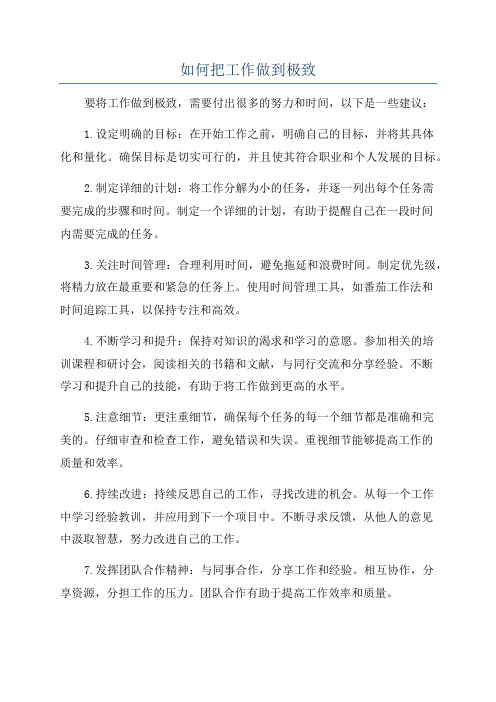 如何把工作做到极致

要将工作做到极致，需要付出很多的努力和时间，以下是一些建议：

1.设定明确的目标：在开始工作之前，明确自己的目标，并将其具体化和量化。确保目标是切实可行的，并且使其符合职业和个人发展的目标。

2.制定详细的计划：将工作分解为小的任务，并逐一列出每个任务需要完成的步骤和时间。制定一个详细的计划，有助于提醒自己在一段时间内需要完成的任务。

3.关注时间管理：合理利用时间，避免拖延和浪费时间。制定优先级，将精力放在最重要和紧急的任务上。使用时间管理工具，如番茄工作法和时间追踪工具，以保持专注和高效。

4.不断学习和提升：保持对知识的渴求和学习的意愿。参加相关的培训课程和研讨会，阅读相关的书籍和文献，与同行交流和分享经验。不断学习和提升自己的技能，有助于将工作做到更高的水平。

5.注意细节：更注重细节，确保每个任务的每一个细节都是准确和完美的。仔细审查和检查工作，避免错误和失误。重视细节能够提高工作的质量和效率。

6.持续改进：持续反思自己的工作，寻找改进的机会。从每一个工作中学习经验教训，并应用到下一个项目中。不断寻求反馈，从他人的意见中汲取智慧，努力改进自己的工作。

7.发挥团队合作精神：与同事合作，分享工作和经验。相互协作，分享资源，分担工作的压力。团队合作有助于提高工作效率和质量。